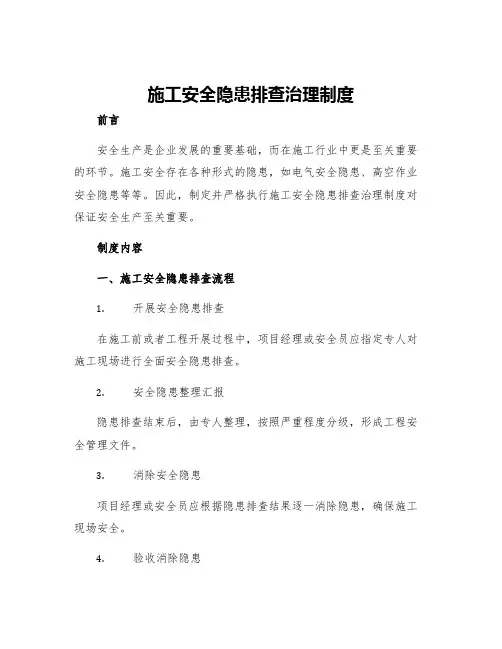 施工安全隐患排查治理制度

前言

安全生产是企业发展的重要基础，而在施工行业中更是至关重要的环节。施工安全存在各种形式的隐患，如电气安全隐患、高空作业安全隐患等等。因此，制定并严格执行施工安全隐患排查治理制度对保证安全生产至关重要。

制度内容

一、施工安全隐患排查流程

1. 开展安全隐患排查

在施工前或者工程开展过程中，项目经理或安全员应指定专人对施工现场进行全面安全隐患排查。

2. 安全隐患整理汇报

隐患排查结束后，由专人整理，按照严重程度分级，形成工程安全管理文件。

3. 消除安全隐患

项目经理或安全员应根据隐患排查结果逐一消除隐患，确保施工现场安全。

4. 验收消除隐患